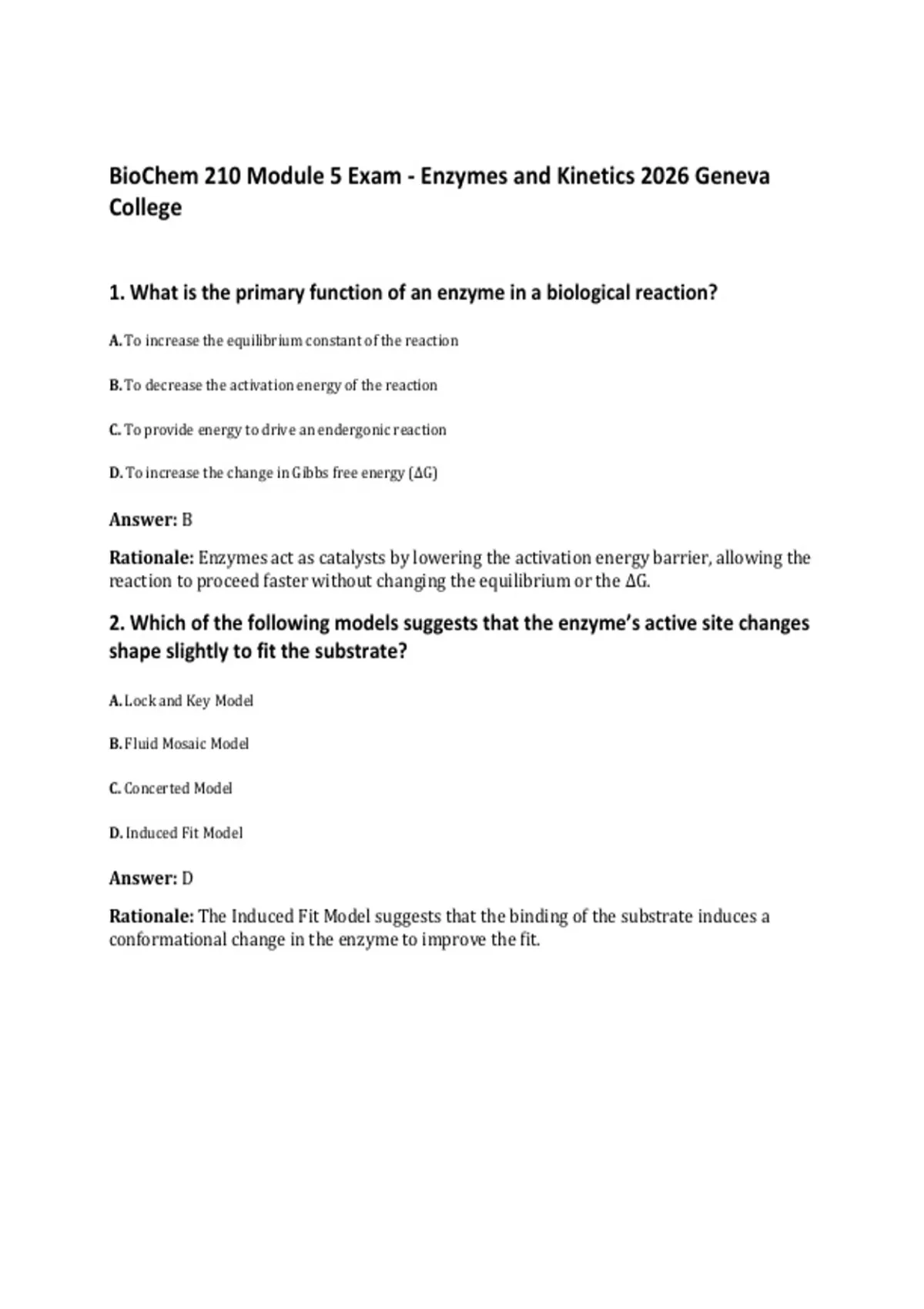 BioChem 210 Module 5 Exam - Enzymes and Kinetics 2026 Geneva College

1. What is the primary function of an enzyme in a biological reaction?

A. To increase the equilibrium constant of the reaction

B. To decrease the activation energy of the reaction

C. To provide energy to drive an endergonic reaction

D. To increase the change in Gibbs free energy ($\Delta G$)

Answer: B

Rationale: Enzymes act as catalysts by lowering the activation energy barrier, allowing the reaction to proceed faster without changing the equilibrium or the $\Delta G$.

2. Which of the following models suggests that the enzyme's active site changes shape slightly to fit the substrate?

A. Lock and Key Model

B. Fluid Mosaic Model

C. Concerted Model

D. Induced Fit Model

Answer: D

Rationale: The Induced Fit Model suggests that the binding of the substrate induces a conformational change in the enzyme to improve the fit.